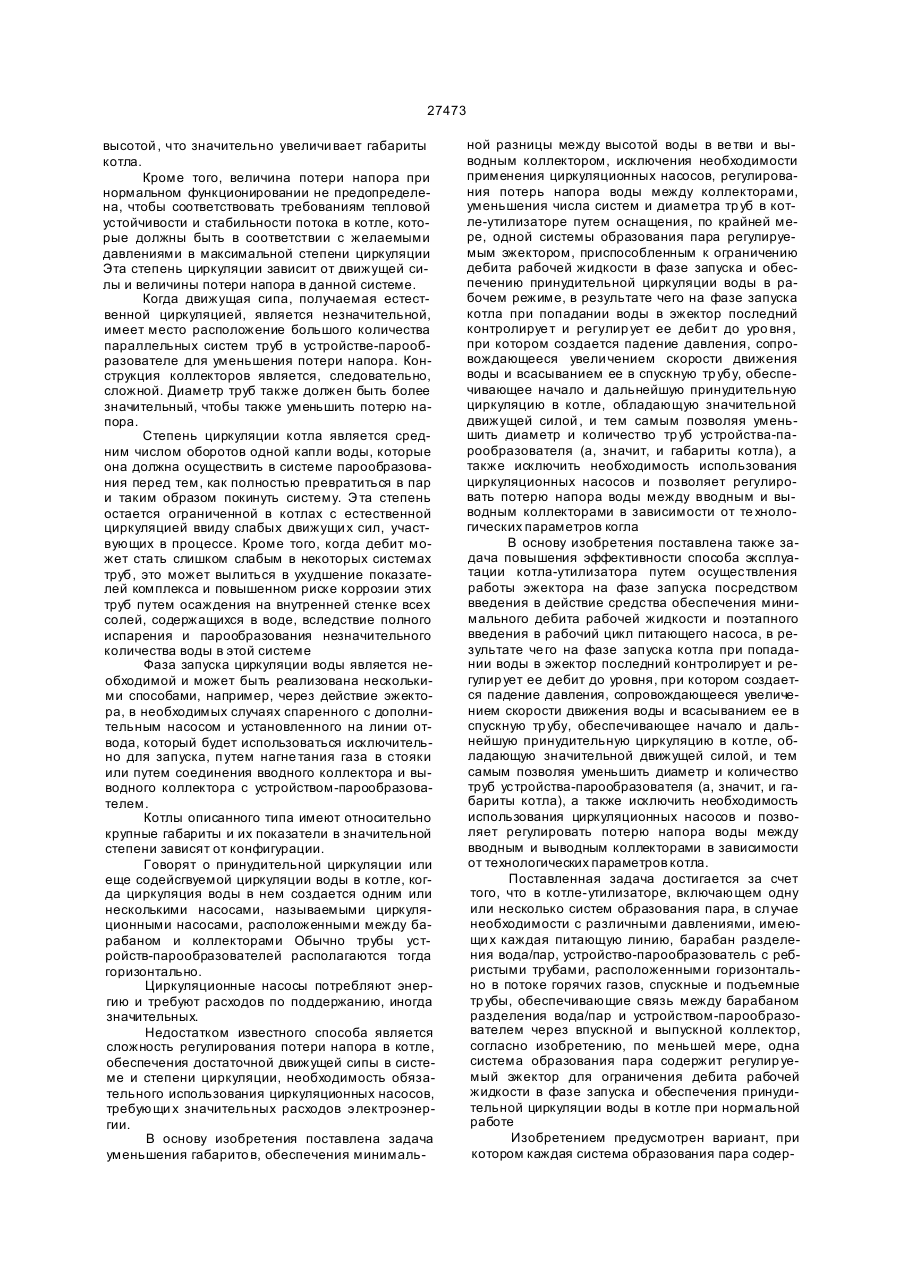 27473

высотой, что значительно увеличивает габариты котла.

Кроме того, величина потери напора при нормальном функционировании не предопределена, чтобы соответствовать требованиям тепловой устойчивости и стабильности потока в котле, которые должны быть в соответствии с желаемыми давлениями в максимальной степени циркуляции Эта степень циркуляции зависит от движущей силы и величины потери напора в данной системе.

Когда движущая сипа, получаемая естественной циркуляцией, является незначительной, имеет место расположение большого количества параллельных систем труб в устройстве-парообразователе для уменьшения потери напора. Конструкция коллекторов является, следовательно, сложной. Диаметр труб также должен быть более значительный, чтобы также уменьшить потерю напора.

Степень циркуляции котла является средним числом оборотов одной капли воды, которые она должна осуществить в системе парообразования перед тем, как полностью превратиться в пар и таким образом покинуть систему. Эта степень остается ограниченной в котлах с естественной циркуляцией ввиду слабых движущих сил, участвующих в процессе. Кроме того, когда дебит может стать слишком слабым в некоторых системах труб, это может вылиться в ухудшение показателей комплекса и повышенном риске коррозии этих труб путем осаждения на внутренней стенке всех солей, содержащихся в воде, вследствие полного испарения и парообразования незначительного количества воды в этой системе

Фаза запуска циркуляции воды является необходимой и может быть реализована несколькими способами, например, через действие эжектора, в необходимых случаях спаренного с дополнительным насосом и установленного на линии отвода, который будет использоваться исключительно для запуска, путем нагнетания газа в стояки или путем соединения вводного коллектора и выводного коллектора с устройством-парообразователем.

Котлы описанного типа имеют относительно крупные габариты и их показатели в значительной степени зависят от конфигурации.

Говорят о принудительной циркуляции или еще содейсгвуемой циркуляции воды в котле, когда циркуляция воды в нем создается одним или несколькими насосами, называемыми циркуляционными насосами, расположенными между барабаном и коллекторами Обычно трубы устройств-парообразователей располагаются тогда горизонтально.

Циркуляционные насосы потребляют энергию и требуют расходов по поддержанию, иногда значительных.

Недостатком известного способа является сложность регулирования потери напора в котле, обеспечения достаточной движущей сипы в системе и степени циркуляции, необходимость обязательного использования циркуляционных насосов, требующих значительных расходов электроэнергии.

В основу изобретения поставлена задача уменьшения габаритов, обеспечения минимальной разницы между высотой воды в ветви и выводным коллектором, исключения необходимости применения циркуляционных насосов, регулирования потерь напора воды между коллекторами, уменьшения числа систем и диаметра труб в котле-утилизаторе путем оснащения, по крайней мере, одной системы образования пара регулируемым эжектором, приспособленным к ограничению дебита рабочей жидкости в фазе запуска и обеспечению принудительной циркуляции воды в рабочем режиме, в результате чего на фазе запуска котла при попадании воды в эжектор последний контролирует и регулирует ее дебит до уровня, при котором создается падение давления, сопровождающееся увеличением скорости движения воды и всасыванием ее в спускную трубу, обеспечивающее начало и дальнейшую принудительную циркуляцию в котле, обладающую значительной движущей силой, и тем самым позволяя уменьшить диаметр и количество труб устройства-парообразователя (а, значит, и габариты котла), а также исключить необходимость использования циркуляционных насосов и позволяет регулировать потерю напора воды между вводным и выводным коллекторами в зависимости от технологических параметров когла

В основу изобретения поставлена также задача повышения эффективности способа эксплуатации котла-утилизатора путем осуществления работы эжектора на фазе запуска посредством введения в действие средства обеспечения минимального дебита рабочей жидкости и поэтапного введения в рабочий цикл питающего насоса, в результате чего на фазе запуска котла при попадании воды в эжектор последний контролирует и регулирует ее дебит до уровня, при котором создается падение давления, сопровождающееся увеличением скорости движения воды и всасыванием ее в спускную трубу, обеспечивающее начало и дальнейшую принудительную циркуляцию в котле, обладающую значительной движущей силой, и тем самым позволяя уменьшить диаметр и количество труб устройства-парообразователя (а, значит, и габариты котла), а также исключить необходимость использования циркуляционных насосов и позволяет регулировать потерю напора воды между вводным и выводным коллекторами в зависимости от технологических параметров котла.

Поставленная задача достигается за счет того, что в котле-утилизаторе, включающем одну или несколько систем образования пара, в случае необходимости с различными давлениями, имеющих каждая питающую линию, барабан разделения вода/пар, устройство-парообразователь с ребристыми трубами, расположенными горизонтально в потоке горячих газов, спускные и подъемные трубы, обеспечивающие связь между барабаном разделения вода/пар и устройством-парообразователем через впускной и выпускной коллектор, согласно изобретению, по меньшей мере, одна система образования пара содержит регулируемый эжектор для ограничения дебита рабочей жидкости в фазе запуска и обеспечения принудительной циркуляции воды в котле при нормальной работе

Изобретением предусмотрен вариант, при котором каждая система образования пара содер-